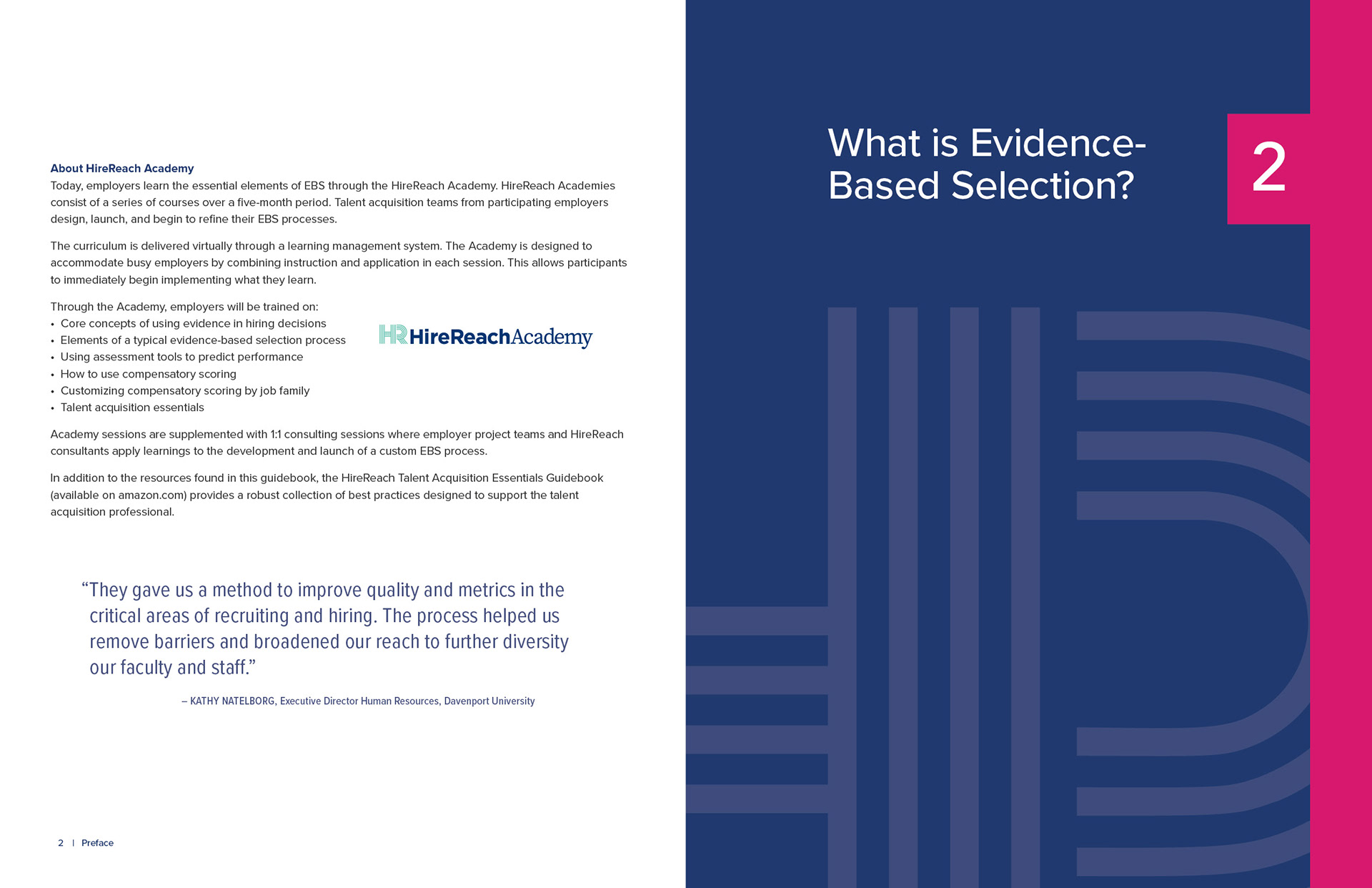 About HireReach Academy
Today, employers learn the essential elements of EBS through the HireReach Academy. HireReach Academies consist of a series of courses over a five-month period. Talent acquisition teams from participating employers design, launch, and begin to refine their EBS processes.

The curriculum is delivered virtually through a learning management system. The Academy is designed to accommodate busy employers by combining instruction and application in each session. This allows participants to immediately begin implementing what they learn.

Through the Academy, employers will be trained on:
• Core concepts of using evidence in hiring decisions
• Elements of a typical evidence-based selection process
• Using assessment tools to predict performance
• How to use compensatory scoring
• Customizing compensatory scoring by job family
• Talent acquisition essentials

HR HireReachAcademy

Academy sessions are supplemented with 1:1 consulting sessions where employer project teams and HireReach consultants apply learnings to the development and launch of a custom EBS process.

In addition to the resources found in this guidebook, the HireReach Talent Acquisition Essentials Guidebook (available on amazon.com) provides a robust collection of best practices designed to support the talent acquisition professional.

“They gave us a method to improve quality and metrics in the critical areas of recruiting and hiring. The process helped us remove barriers and broadened our reach to further diversity our faculty and staff.”

– KATHY NATELBORG, Executive Director Human Resources, Davenport University

2 | Preface

What is Evidence-Based Selection?

2